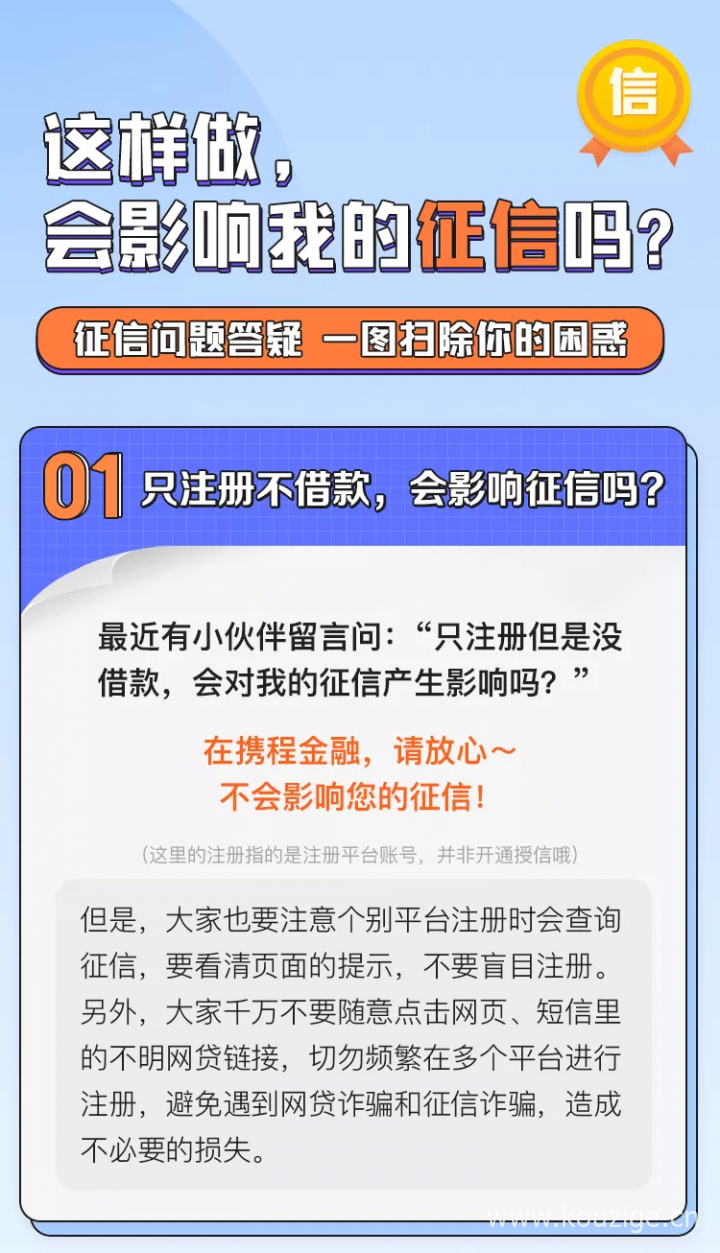 信

这样做，
会影响我的征信吗？

征信问题答疑 一图扫除你的困惑

01 只注册不借款，会影响征信吗？

最近有小伙伴留言问：“只注册但是没借款，会对我的征信产生影响吗？”

在携程金融，请放心～
不会影响您的征信！

（这里的注册指的是注册平台账号，并非开通授信哦）

但是，大家也要注意个别平台注册时会查询征信，要看清页面的提示，不要盲目注册。另外，大家千万不要随意点击网页、短信里的不明网贷链接，切勿频繁在多个平台进行注册，避免遇到网贷诈骗和征信诈骗，造成不必要的损失。

www.kouzige.cn